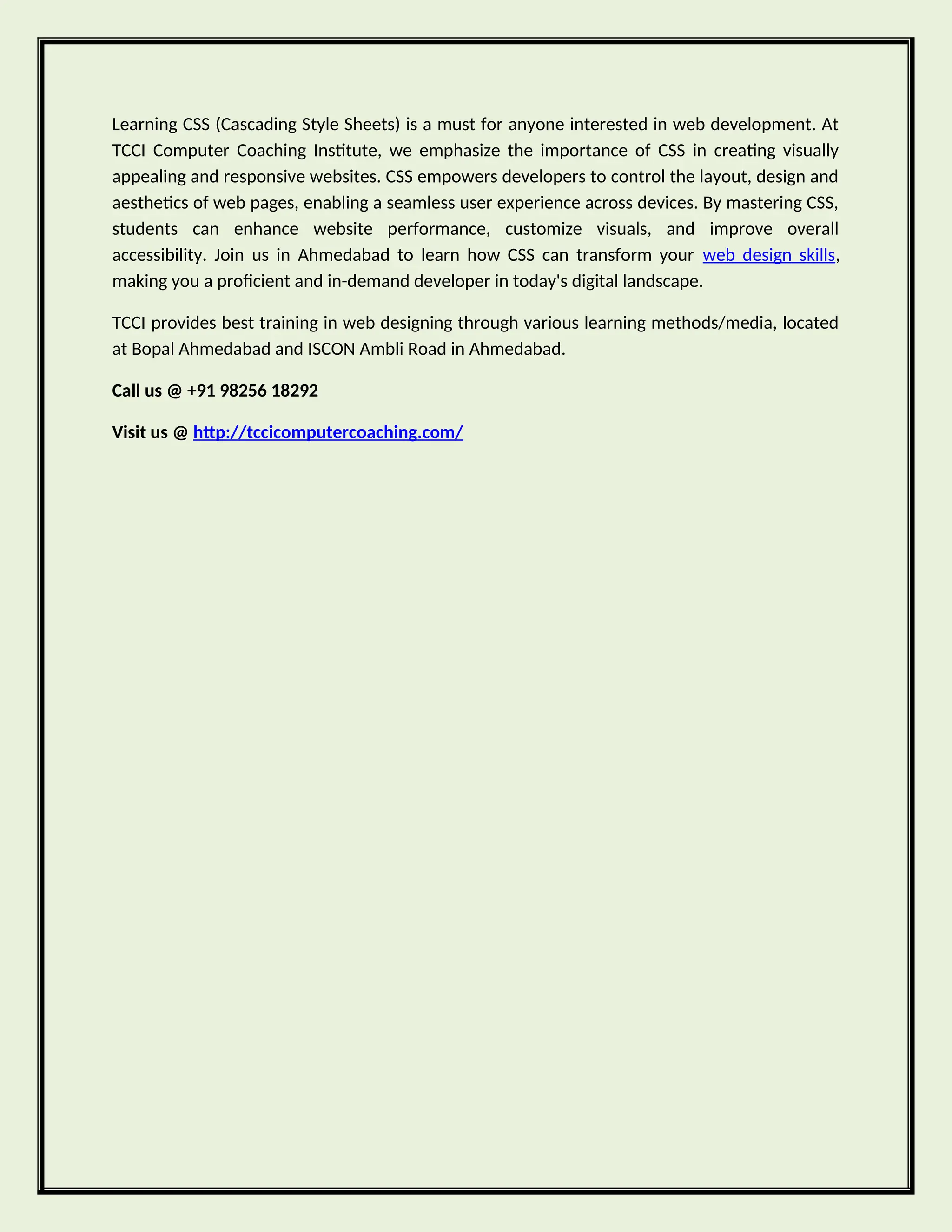 Learning CSS (Cascading Style Sheets) is a must for anyone interested in web development. At TCCI Computer Coaching Institute, we emphasize the importance of CSS in creating visually appealing and responsive websites. CSS empowers developers to control the layout, design and aesthetics of web pages, enabling a seamless user experience across devices. By mastering CSS, students can enhance website performance, customize visuals, and improve overall accessibility. Join us in Ahmedabad to learn how CSS can transform your web design skills, making you a proficient and in-demand developer in today's digital landscape.

TCCI provides best training in web designing through various learning methods/media, located at Bopal Ahmedabad and ISCON Ambli Road in Ahmedabad.

Call us @ +91 98256 18292

Visit us @ http://tccicomputercoaching.com/